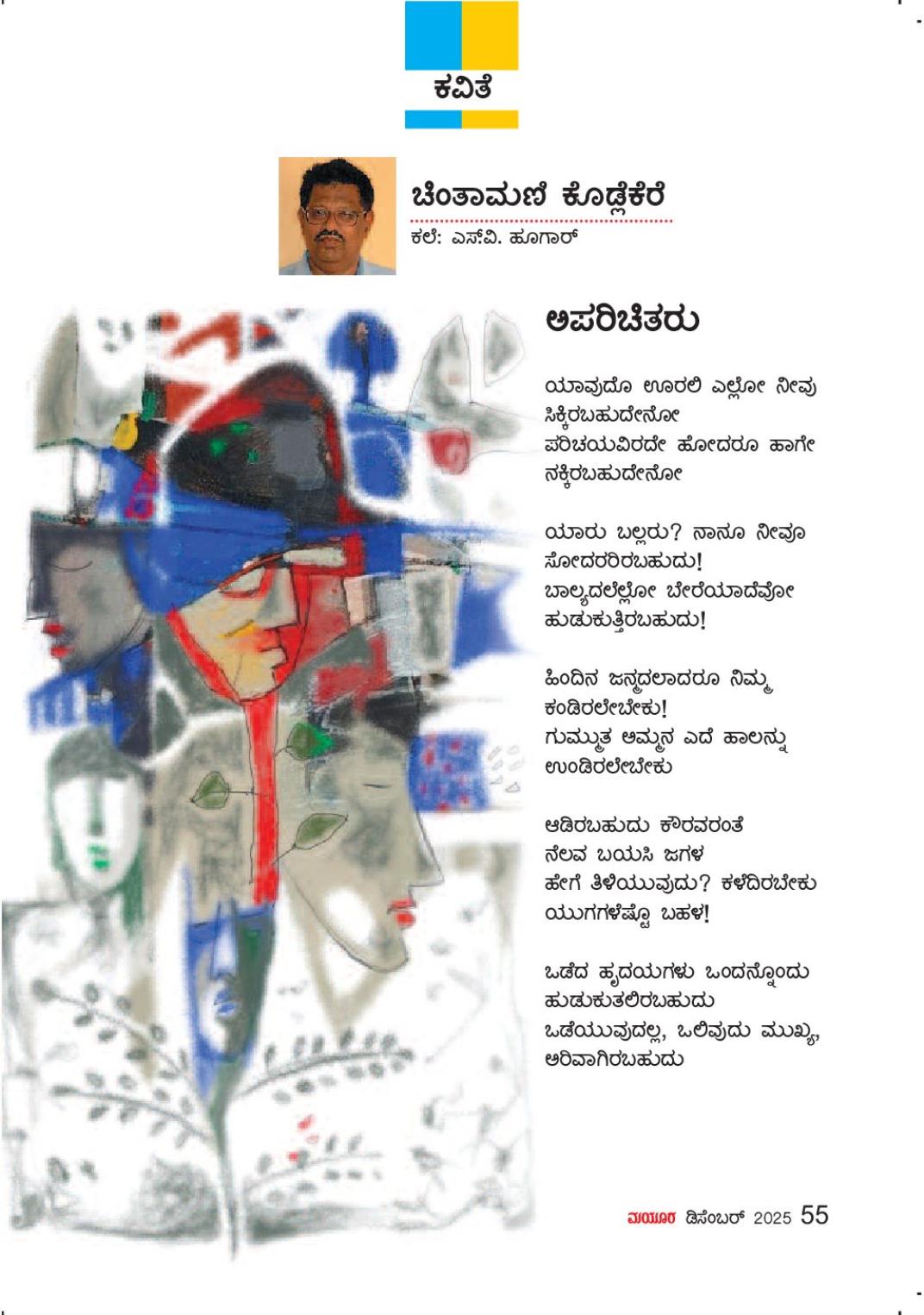 ಕವಿತೆ

ಚಿಂತಾಮಣಿ ಕೊಡ್ಲೆಕೆರೆ
ಕಲೆ: ಎಸ್‌ವಿ. ಹೂಗಾರ್

ಅಪರಿಚಿತರು

ಯಾವುದೊ ಊರಲಿ ಎಲ್ಲೋ ನೀವು
ಸಿಕ್ಕಿರಬಹುದೇನೋ
ಪರಿಚಯವಿರದೇ ಹೋದರೂ ಹಾಗೇ
ನಕ್ಕಿರಬಹುದೇನೋ

ಯಾರು ಬಲ್ಲರು? ನಾನೂ ನೀವೂ
ಸೋದರರಿರಬಹುದು!
ಬಾಲ್ಯದಲೆಲ್ಲೋ ಬೇರೆಯಾದೆವೋ
ಹುಡುಕುತ್ತಿರಬಹುದು!

ಹಿಂದಿನ ಜನ್ಮದಲಾದರೂ ನಿಮ್ಮ
ಕಂಡಿರಲೇಬೇಕು!
ಗುಮ್ಮುತ ಅಮ್ಮನ ಎದೆ ಹಾಲನ್ನು
ಉಂಡಿರಲೇಬೇಕು

ಆಡಿರಬಹುದು ಕೌರವರಂತೆ
ನೆಲವ ಬಯಸಿ ಜಗಳ
ಹೇಗೆ ತಿಳಿಯುವುದು? ಕಳೆದಿರಬೇಕು
ಯುಗಗಳೆಷ್ಟೊ ಬಹಳ!

ಒಡೆದ ಹೃದಯಗಳು ಒಂದನ್ನೊಂದು
ಹುಡುಕುತಲಿರಬಹುದು
ಒಡೆಯುವುದಲ್ಲ, ಒಲಿವುದು ಮುಖ್ಯ,
ಅರಿವಾಗಿರಬಹುದು

ಮಯೂರ ಡಿಸೆಂಬರ್ 2025 55